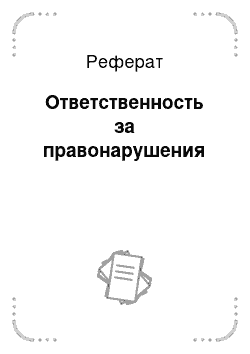 Реферат

Ответственность за правонарушения